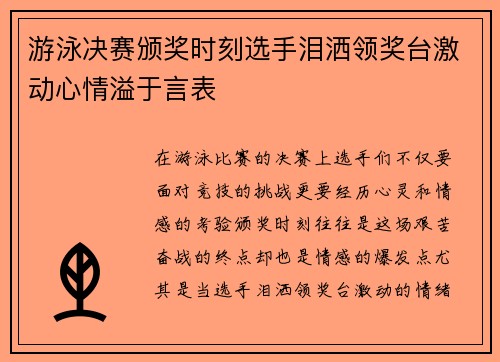 游泳决赛颁奖时刻选手泪洒领奖台激动心情溢于言表

在游泳比赛的决赛上选手们不仅要面对竞技的挑战更要经历心灵和情感的考验颁奖时刻往往是这场艰苦奋战的终点却也是情感的爆发点尤其是当选手泪洒领奖台激动的情绪